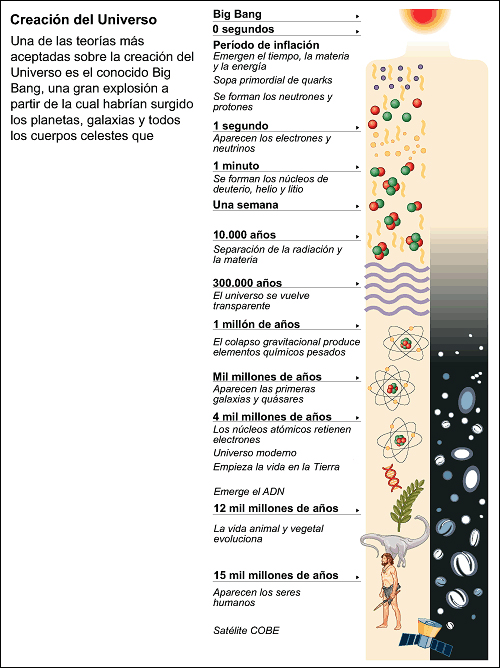 Creación del Universo

Una de las teorías más aceptadas sobre la creación del Universo es el conocido Big Bang, una gran explosión a partir de la cual habrían surgido los planetas, galaxias y todos los cuerpos celestes que

Big Bang

0 segundos

Período de inflación
Emergen el tiempo, la materia y la energía
Sopa primordial de quarks
Se forman los neutrones y protones

1 segundo
Aparecen los electrones y neutrinos

1 minuto
Se forman los núcleos de deuterio, helio y litio

Una semana

10.000 años
Separación de la radiación y la materia

300.000 años
El universo se vuelve transparente

1 millón de años
El colapso gravitacional produce elementos químicos pesados

Mil millones de años
Aparecen las primeras galaxias y quásares

4 mil millones de años
Los núcleos atómicos retienen electrones
Universo moderno
Empieza la vida en la Tierra
Emerge el ADN

12 mil millones de años
La vida animal y vegetal evoluciona

15 mil millones de años
Aparecen los seres humanos
Satélite COBE